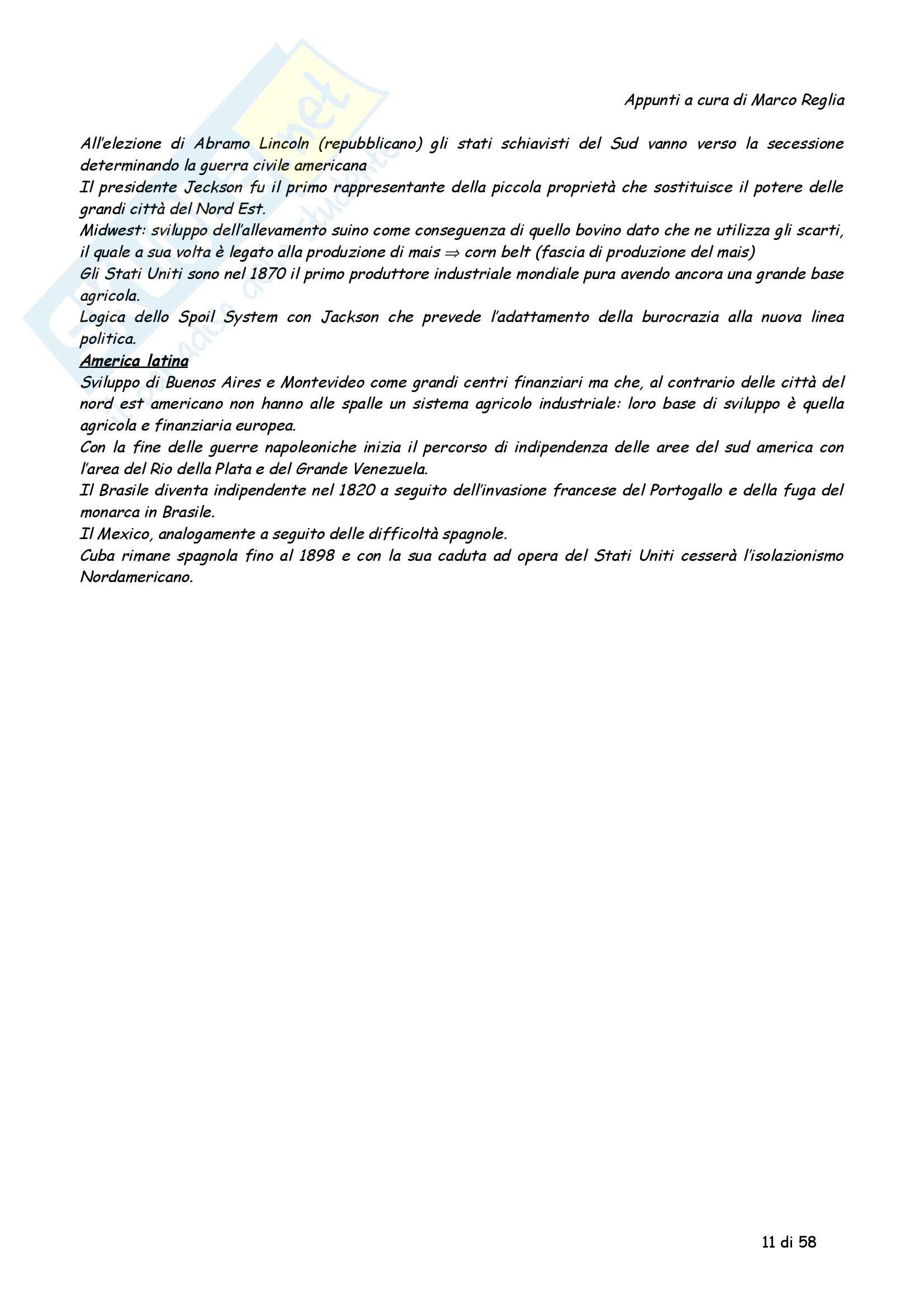 Appunti a cura di Marco Reglia

All'elezione di Abramo Lincoln (repubblicano) gli stati schiavisti del Sud vanno verso la secessione determinando la guerra civile americana
Il presidente Jeckson fu il primo rappresentante della piccola proprietà che sostituisce il potere delle grandi città del Nord Est.
Midwest: sviluppo dell'allevamento suino come conseguenza di quello bovino dato che ne utilizza gli scarti, il quale a sua volta è legato alla produzione di mais $\Rightarrow$ corn belt (fascia di produzione del mais)
Gli Stati Uniti sono nel 1870 il primo produttore industriale mondiale pura avendo ancora una grande base agricola.
Logica dello Spoil System con Jackson che prevede l'adattamento della burocrazia alla nuova linea politica.
America latina
Sviluppo di Buenos Aires e Montevideo come grandi centri finanziari ma che, al contrario delle città del nord est americano non hanno alle spalle un sistema agricolo industriale: loro base di sviluppo è quella agricola e finanziaria europea.
Con la fine delle guerre napoleoniche inizia il percorso di indipendenza delle aree del sud america con l'area del Rio della Plata e del Grande Venezuela.
Il Brasile diventa indipendente nel 1820 a seguito dell'invasione francese del Portogallo e della fuga del monarca in Brasile.
Il Mexico, analogamente a seguito delle difficoltà spagnole.
Cuba rimane spagnola fino al 1898 e con la sua caduta ad opera del Stati Uniti cesserà l'isolazionismo Nordamericano.

11 di 58